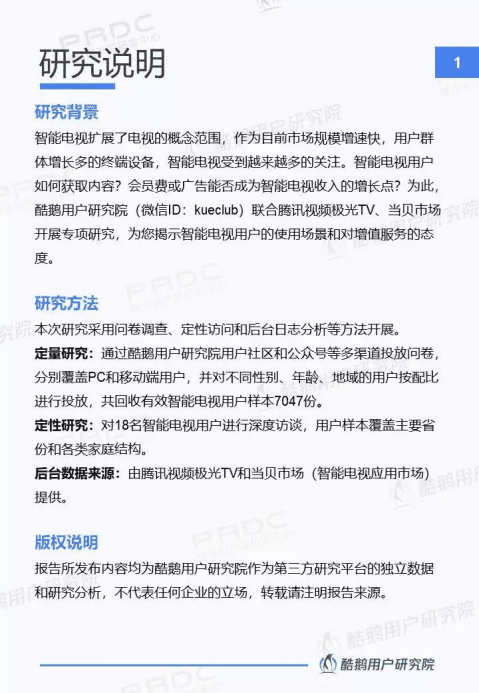 研究说明

1

研究背景

智能电视扩展了电视的概念范围，作为目前市场规模增速快，用户群体增长多的终端设备，智能电视受到越来越多的关注。智能电视用户如何获取内容？会员费或广告能否成为智能电视收入的增长点？为此，酷鹅用户研究院（微信ID：kueclub）联合腾讯视频极光TV、当贝市场开展专项研究，为您揭示智能电视用户的使用场景和对增值服务的态度。

研究方法

本次研究采用问卷调查、定性访问和后台日志分析等方法开展。

定量研究：通过酷鹅用户研究院用户社区和公众号等多渠道投放问卷，分别覆盖PC和移动端用户，并对不同性别、年龄、地域的用户按配比进行投放，共回收有效智能电视用户样本7047份。

定性研究：对18名智能电视用户进行深度访谈，用户样本覆盖主要省份和各类家庭结构。

后台数据来源：由腾讯视频极光TV和当贝市场（智能电视应用市场）提供。

版权说明

报告所发布内容均为酷鹅用户研究院作为第三方研究平台的独立数据和研究分析，不代表任何企业的立场，转载请注明报告来源。

酷鹅用户研究院